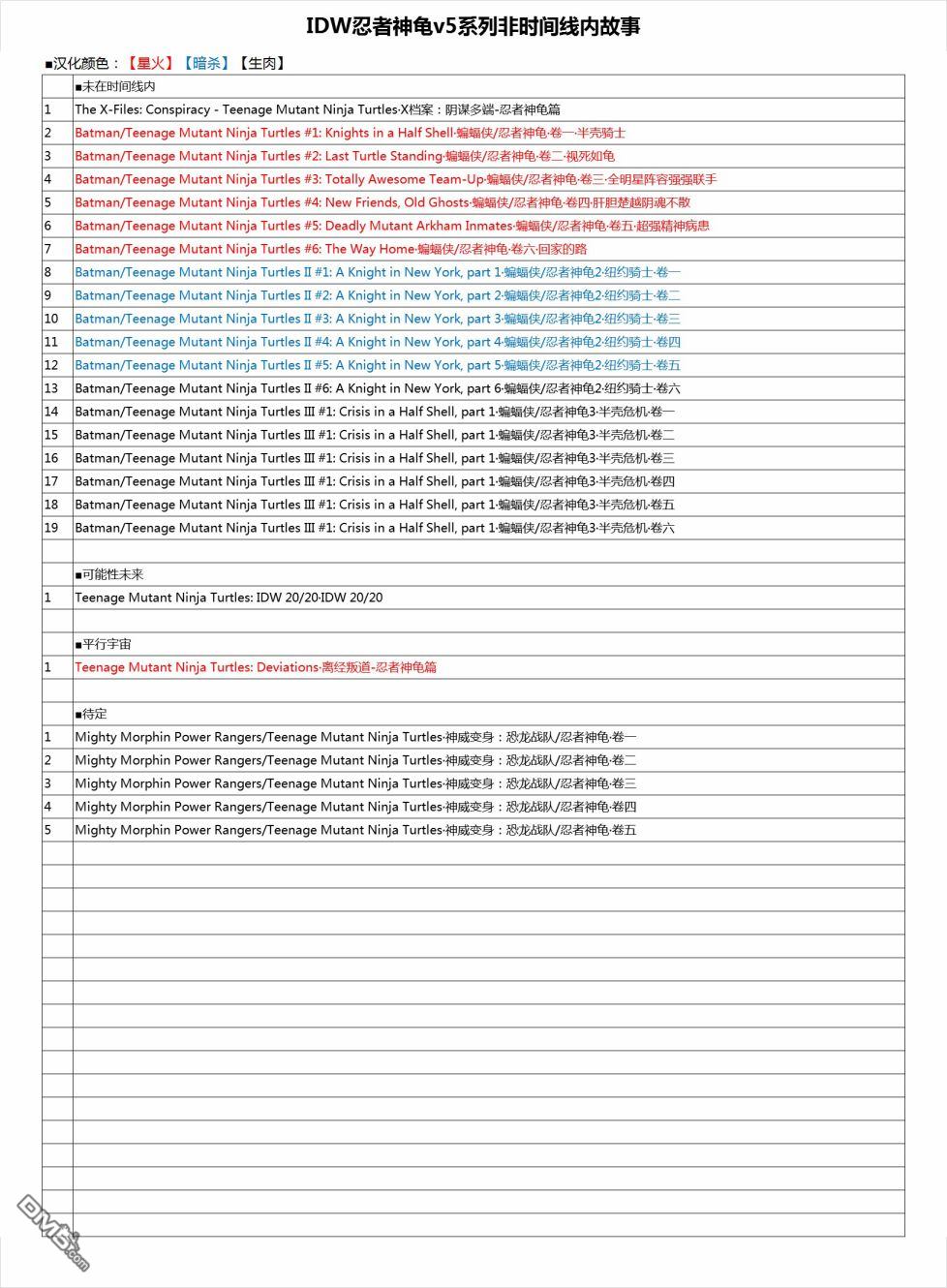 IDW忍者神龟v5系列非时间线内故事

■汉化颜色：【星火】【暗杀】【生肉】

| | ■未在时间线内 |
|---|---|
| 1 | The X-Files: Conspiracy - Teenage Mutant Ninja Turtles·X档案：阴谋多端-忍者神龟篇 |
| 2 | Batman/Teenage Mutant Ninja Turtles #1: Knights in a Half Shell·蝙蝠侠/忍者神龟·卷一·半壳骑士 |
| 3 | Batman/Teenage Mutant Ninja Turtles #2: Last Turtle Standing·蝙蝠侠/忍者神龟·卷二·视死如龟 |
| 4 | Batman/Teenage Mutant Ninja Turtles #3: Totally Awesome Team-Up·蝙蝠侠/忍者神龟·卷三·全明星阵容强强联手 |
| 5 | Batman/Teenage Mutant Ninja Turtles #4: New Friends, Old Ghosts·蝙蝠侠/忍者神龟·卷四·肝胆楚越阴魂不散 |
| 6 | Batman/Teenage Mutant Ninja Turtles #5: Deadly Mutant Arkham Inmates·蝙蝠侠/忍者神龟·卷五·超强精神病患 |
| 7 | Batman/Teenage Mutant Ninja Turtles #6: The Way Home·蝙蝠侠/忍者神龟·卷六·回家的路 |
| 8 | Batman/Teenage Mutant Ninja Turtles II #1: A Knight in New York, part 1·蝙蝠侠/忍者神龟2·纽约骑士·卷一 |
| 9 | Batman/Teenage Mutant Ninja Turtles II #2: A Knight in New York, part 2·蝙蝠侠/忍者神龟2·纽约骑士·卷二 |
| 10 | Batman/Teenage Mutant Ninja Turtles II #3: A Knight in New York, part 3·蝙蝠侠/忍者神龟2·纽约骑士·卷三 |
| 11 | Batman/Teenage Mutant Ninja Turtles II #4: A Knight in New York, part 4·蝙蝠侠/忍者神龟2·纽约骑士·卷四 |
| 12 | Batman/Teenage Mutant Ninja Turtles II #5: A Knight in New York, part 5·蝙蝠侠/忍者神龟2·纽约骑士·卷五 |
| 13 | Batman/Teenage Mutant Ninja Turtles II #6: A Knight in New York, part 6·蝙蝠侠/忍者神龟2·纽约骑士·卷六 |
| 14 | Batman/Teenage Mutant Ninja Turtles III #1: Crisis in a Half Shell, part 1·蝙蝠侠/忍者神龟3·半壳危机·卷一 |
| 15 | Batman/Teenage Mutant Ninja Turtles III #1: Crisis in a Half Shell, part 1·蝙蝠侠/忍者神龟3·半壳危机·卷二 |
| 16 | Batman/Teenage Mutant Ninja Turtles III #1: Crisis in a Half Shell, part 1·蝙蝠侠/忍者神龟3·半壳危机·卷三 |
| 17 | Batman/Teenage Mutant Ninja Turtles III #1: Crisis in a Half Shell, part 1·蝙蝠侠/忍者神龟3·半壳危机·卷四 |
| 18 | Batman/Teenage Mutant Ninja Turtles III #1: Crisis in a Half Shell, part 1·蝙蝠侠/忍者神龟3·半壳危机·卷五 |
| 19 | Batman/Teenage Mutant Ninja Turtles III #1: Crisis in a Half Shell, part 1·蝙蝠侠/忍者神龟3·半壳危机·卷六 |
| | |
| | ■可能性未来 |
| 1 | Teenage Mutant Ninja Turtles: IDW 20/20·IDW 20/20 |
| | |
| | ■平行宇宙 |
| 1 | Teenage Mutant Ninja Turtles: Deviations·离经叛道-忍者神龟篇 |
| | |
| | ■待定 |
| 1 | Mighty Morphin Power Rangers/Teenage Mutant Ninja Turtles·神威变身：恐龙战队/忍者神龟·卷一 |
| 2 | Mighty Morphin Power Rangers/Teenage Mutant Ninja Turtles·神威变身：恐龙战队/忍者神龟·卷二 |
| 3 | Mighty Morphin Power Rangers/Teenage Mutant Ninja Turtles·神威变身：恐龙战队/忍者神龟·卷三 |
| 4 | Mighty Morphin Power Rangers/Teenage Mutant Ninja Turtles·神威变身：恐龙战队/忍者神龟·卷四 |
| 5 | Mighty Morphin Power Rangers/Teenage Mutant Ninja Turtles·神威变身：恐龙战队/忍者神龟·卷五 |

DM5.com